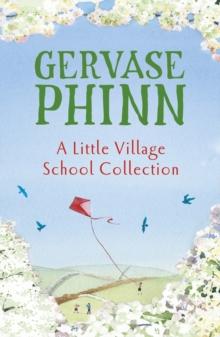 GERVASE PHINN

A Little Village School Collection